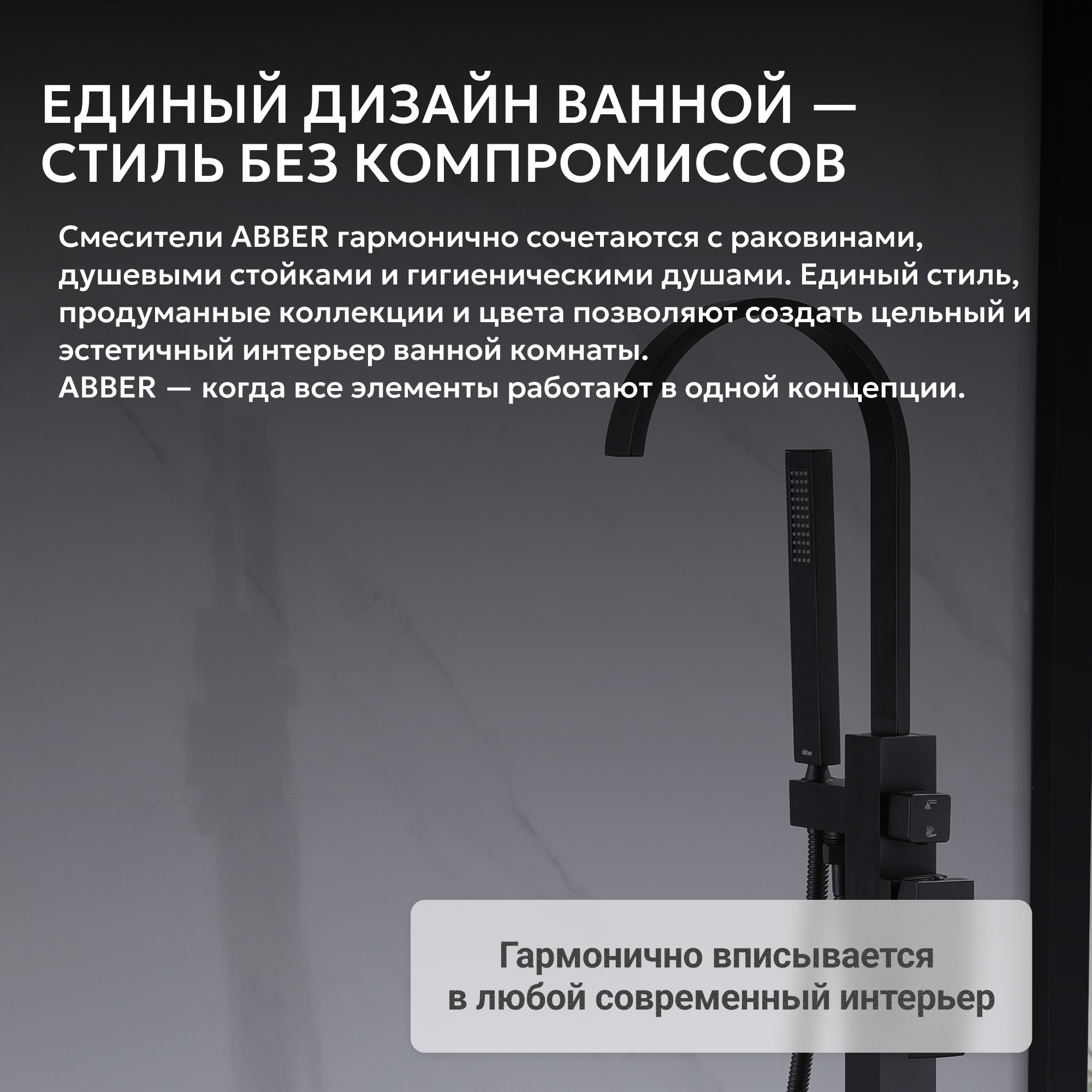 ЕДИНЫЙ ДИЗАЙН ВАННОЙ —
СТИЛЬ БЕЗ КОМПРОМИССОВ

Смесители ABBER гармонично сочетаются с раковинами, душевыми стойками и гигиеническими душами. Единый стиль, продуманные коллекции и цвета позволяют создать цельный и эстетичный интерьер ванной комнаты.
ABBER — когда все элементы работают в одной концепции.

Гармонично вписывается
в любой современный интерьер